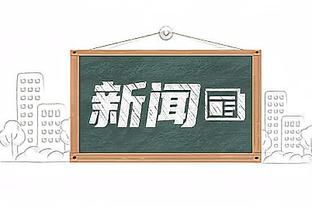 新闻